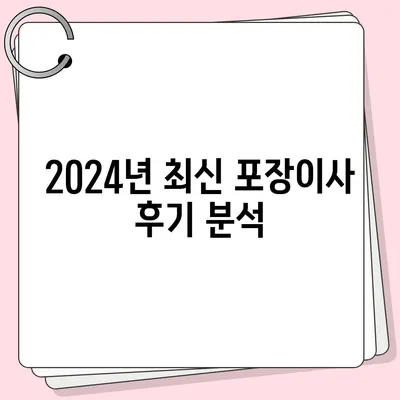 2024년 최신 포장이사 후기 분석